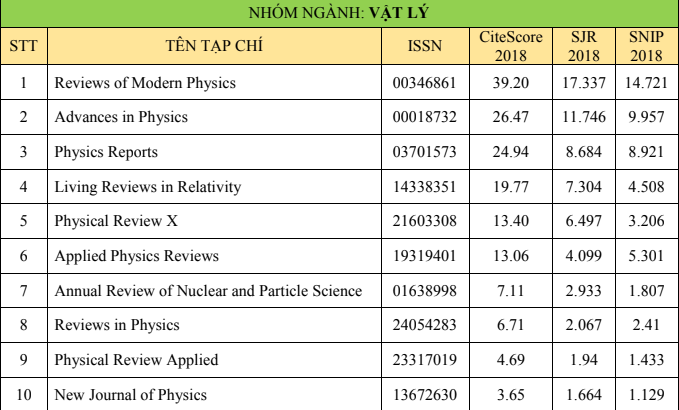 NHÓM NGÀNH: **VẬT LÝ**

| STT | TÊN TẠP CHÍ | ISSN | CiteScore 2018 | SJR 2018 | SNIP 2018 |
|---|---|---|---|---|---|
| 1 | Reviews of Modern Physics | 00346861 | 39.20 | 17.337 | 14.721 |
| 2 | Advances in Physics | 00018732 | 26.47 | 11.746 | 9.957 |
| 3 | Physics Reports | 03701573 | 24.94 | 8.684 | 8.921 |
| 4 | Living Reviews in Relativity | 14338351 | 19.77 | 7.304 | 4.508 |
| 5 | Physical Review X | 21603308 | 13.40 | 6.497 | 3.206 |
| 6 | Applied Physics Reviews | 19319401 | 13.06 | 4.099 | 5.301 |
| 7 | Annual Review of Nuclear and Particle Science | 01638998 | 7.11 | 2.933 | 1.807 |
| 8 | Reviews in Physics | 24054283 | 6.71 | 2.067 | 2.41 |
| 9 | Physical Review Applied | 23317019 | 4.69 | 1.94 | 1.433 |
| 10 | New Journal of Physics | 13672630 | 3.65 | 1.664 | 1.129 |